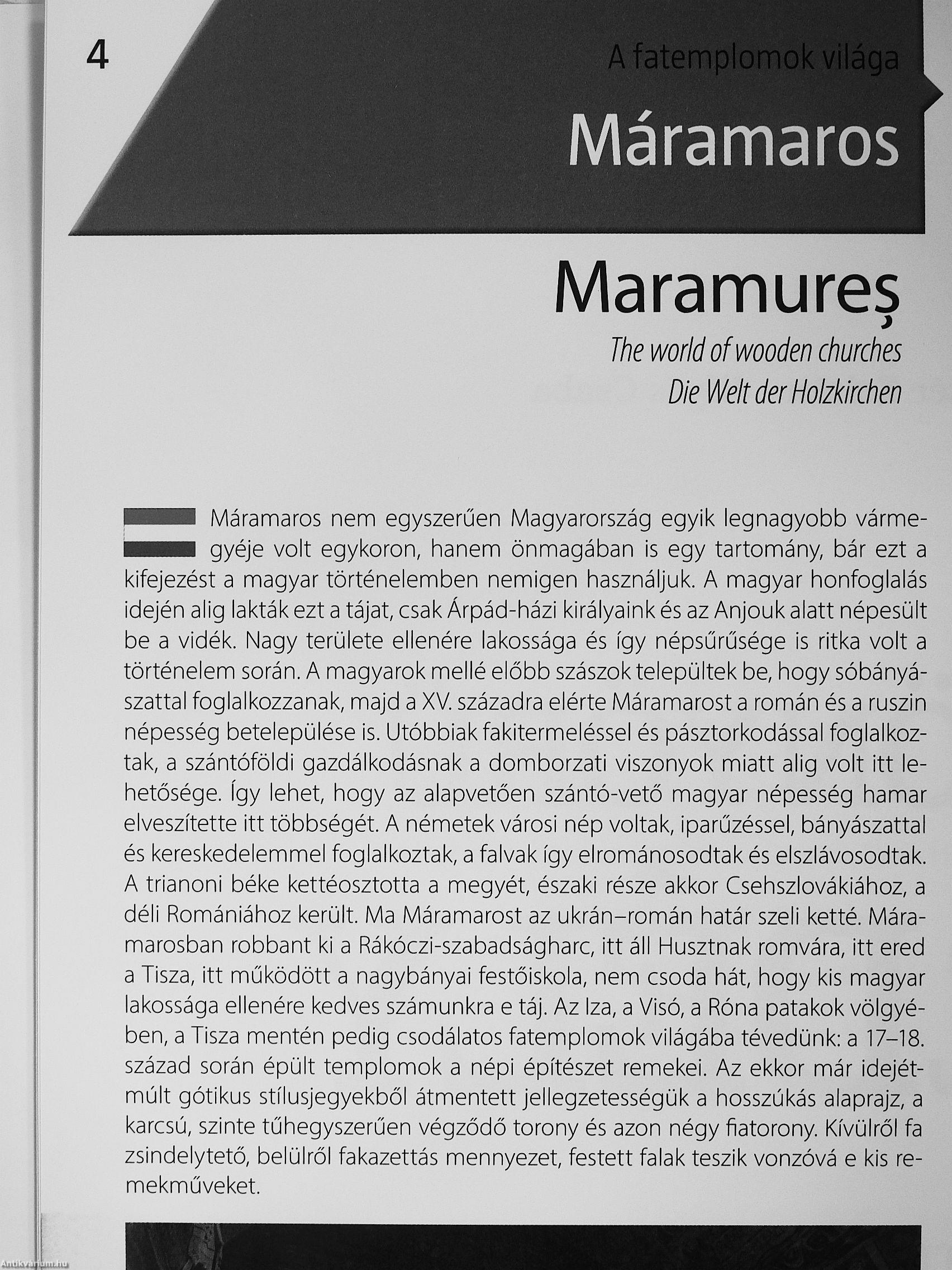 4

A fatemplomok világa

Máramaros

Maramureș

The world of wooden churches
Die Welt der Holzkirchen

Máramaros nem egyszerűen Magyarország egyik legnagyobb vármegyéje volt egykoron, hanem önmagában is egy tartomány, bár ezt a kifejezést a magyar történelemben nemigen használjuk. A magyar honfoglalás idején alig lakták ezt a tájat, csak Árpád-házi királyaink és az Anjouk alatt népesült be a vidék. Nagy területe ellenére lakossága és így népsűrűsége is ritka volt a történelem során. A magyarok mellé előbb szászok települtek be, hogy sóbányászattal foglalkozzanak, majd a XV. századra elérte Máramarost a román és a ruszin népesség betelepülése is. Utóbbiak fakitermeléssel és pásztorkodással foglalkoztak, a szántóföldi gazdálkodásnak a domborzati viszonyok miatt alig volt itt lehetősége. Így lehet, hogy az alapvetően szántó-vető magyar népesség hamar elveszítette itt többségét. A németek városi nép voltak, iparűzéssel, bányászattal és kereskedelemmel foglalkoztak, a falvak így elrománosodtak és elszlávosodtak. A trianoni béke kettéosztotta a megyét, északi része akkor Csehszlovákiához, a déli Romániához került. Ma Máramarost az ukrán–román határ szeli ketté. Máramarosban robbant ki a Rákóczi-szabadságharc, itt áll Husztnak romvára, itt ered a Tisza, itt működött a nagybányai festőiskola, nem csoda hát, hogy kis magyar lakossága ellenére kedves számunkra e táj. Az Iza, a Visó, a Róna patakok völgyében, a Tisza mentén pedig csodálatos fatemplomok világába tévedünk: a 17–18. század során épült templomok a népi építészet remekei. Az ekkor már idejétmúlt gótikus stílusjegyekből átmentett jellegzetességük a hosszúkás alaprajz, a karcsú, szinte tűhegyszerűen végződő torony és azon négy fiatorony. Kívülről fa zsindelytető, belülről fakazettás mennyezet, festett falak teszik vonzóvá e kis remekműveket.

Antikvarium.hu